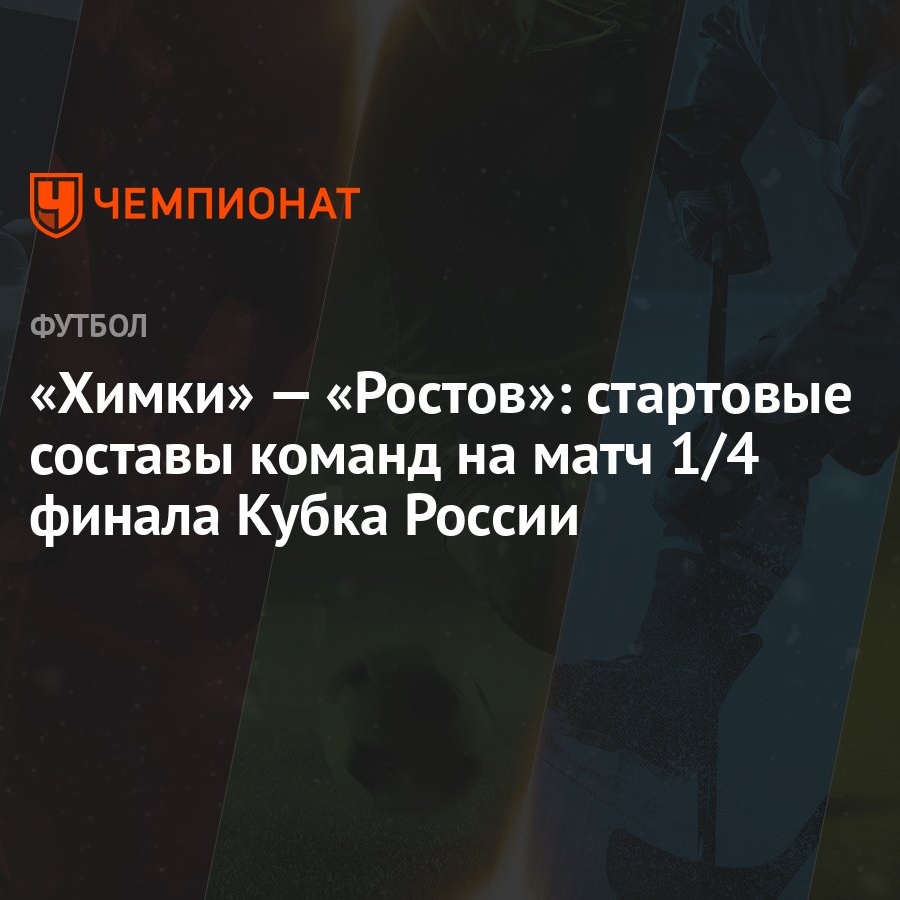 ЧЕМПИОНАТ

ФУТБОЛ

«Химки» — «Ростов»: стартовые составы команд на матч 1/4 финала Кубка России